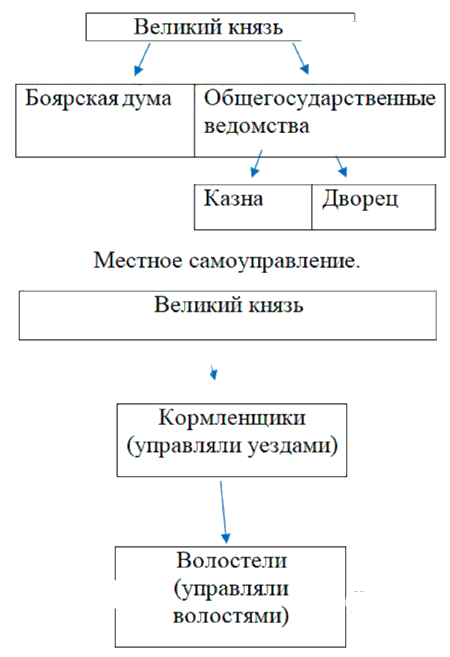 Великий князь

Боярская дума

Общегосударственные ведомства

Казна

Дворец

Местное самоуправление.

Великий князь

Кормленщики (управляли уездами)

Волостели (управляли волостями)